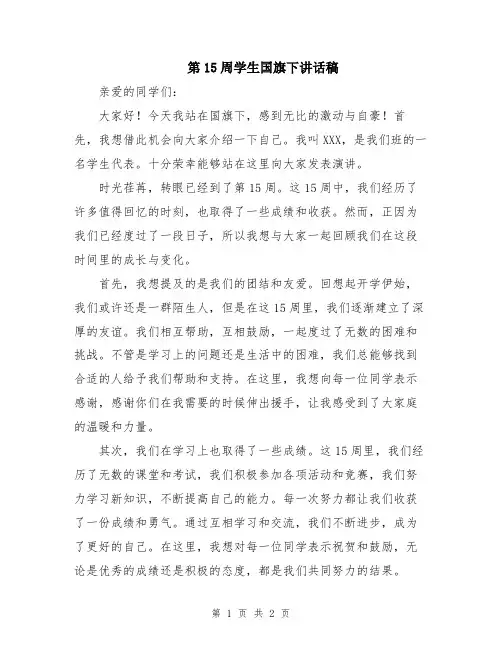 第15周学生国旗下讲话稿

亲爱的同学们:

大家好！今天我站在国旗下，感到无比的激动与自豪！首先，我想借此机会向大家介绍一下自己。我叫XXX，是我们班的一名学生代表。十分荣幸能够站在这里向大家发表演讲。

时光荏苒，转眼已经到了第15周。这15周中，我们经历了许多值得回忆的时刻，也取得了一些成绩和收获。然而，正因为我们已经度过了一段日子，所以我想与大家一起回顾我们在这段时间里的成长与变化。

首先，我想提及的是我们的团结和友爱。回想起开学伊始，我们或许还是一群陌生人，但是在这15周里，我们逐渐建立了深厚的友谊。我们相互帮助，互相鼓励，一起度过了无数的困难和挑战。不管是学习上的问题还是生活中的困难，我们总能够找到合适的人给予我们帮助和支持。在这里，我想向每一位同学表示感谢，感谢你们在我需要的时候伸出援手，让我感受到了大家庭的温暖和力量。

其次，我们在学习上也取得了一些成绩。这15周里，我们经历了无数的课堂和考试，我们积极参加各项活动和竞赛，我们努力学习新知识，不断提高自己的能力。每一次努力都让我们收获了一份成绩和勇气。通过互相学习和交流，我们不断进步，成为了更好的自己。在这里，我想对每一位同学表示祝贺和鼓励，无论是优秀的成绩还是积极的态度，都是我们共同努力的结果。

第 1 页 共 2 页